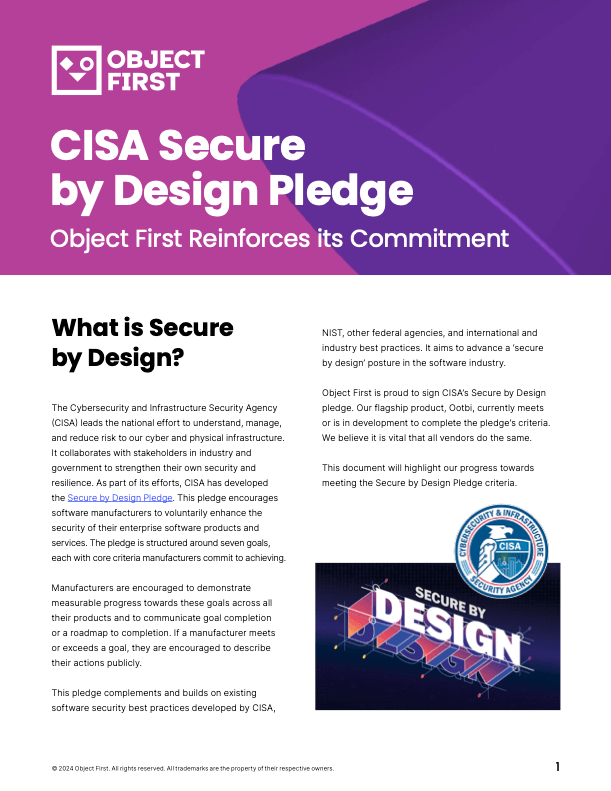 OBJECT FIRST

CISA Secure by Design Pledge

Object First Reinforces its Commitment

What is Secure by Design?

The Cybersecurity and Infrastructure Security Agency (CISA) leads the national effort to understand, manage, and reduce risk to our cyber and physical infrastructure. It collaborates with stakeholders in industry and government to strengthen their own security and resilience. As part of its efforts, CISA has developed the Secure by Design Pledge. This pledge encourages software manufacturers to voluntarily enhance the security of their enterprise software products and services. The pledge is structured around seven goals, each with core criteria manufacturers commit to achieving.

Manufacturers are encouraged to demonstrate measurable progress towards these goals across all their products and to communicate goal completion or a roadmap to completion. If a manufacturer meets or exceeds a goal, they are encouraged to describe their actions publicly.

This pledge complements and builds on existing software security best practices developed by CISA, NIST, other federal agencies, and international and industry best practices. It aims to advance a 'secure by design' posture in the software industry.

Object First is proud to sign CISA's Secure by Design pledge. Our flagship product, Ootbi, currently meets or is in development to complete the pledge's criteria. We believe it is vital that all vendors do the same.

This document will highlight our progress towards meeting the Secure by Design Pledge criteria.

CYBERSECURITY & INFRASTRUCTURE SECURITY AGENCY
CISA

SECURE BY DESIGN

© 2024 Object First. All rights reserved. All trademarks are the property of their respective owners.

1